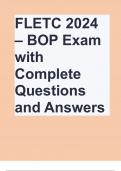 FLETC 2024 – BOP Exam with Complete Questions and Answers